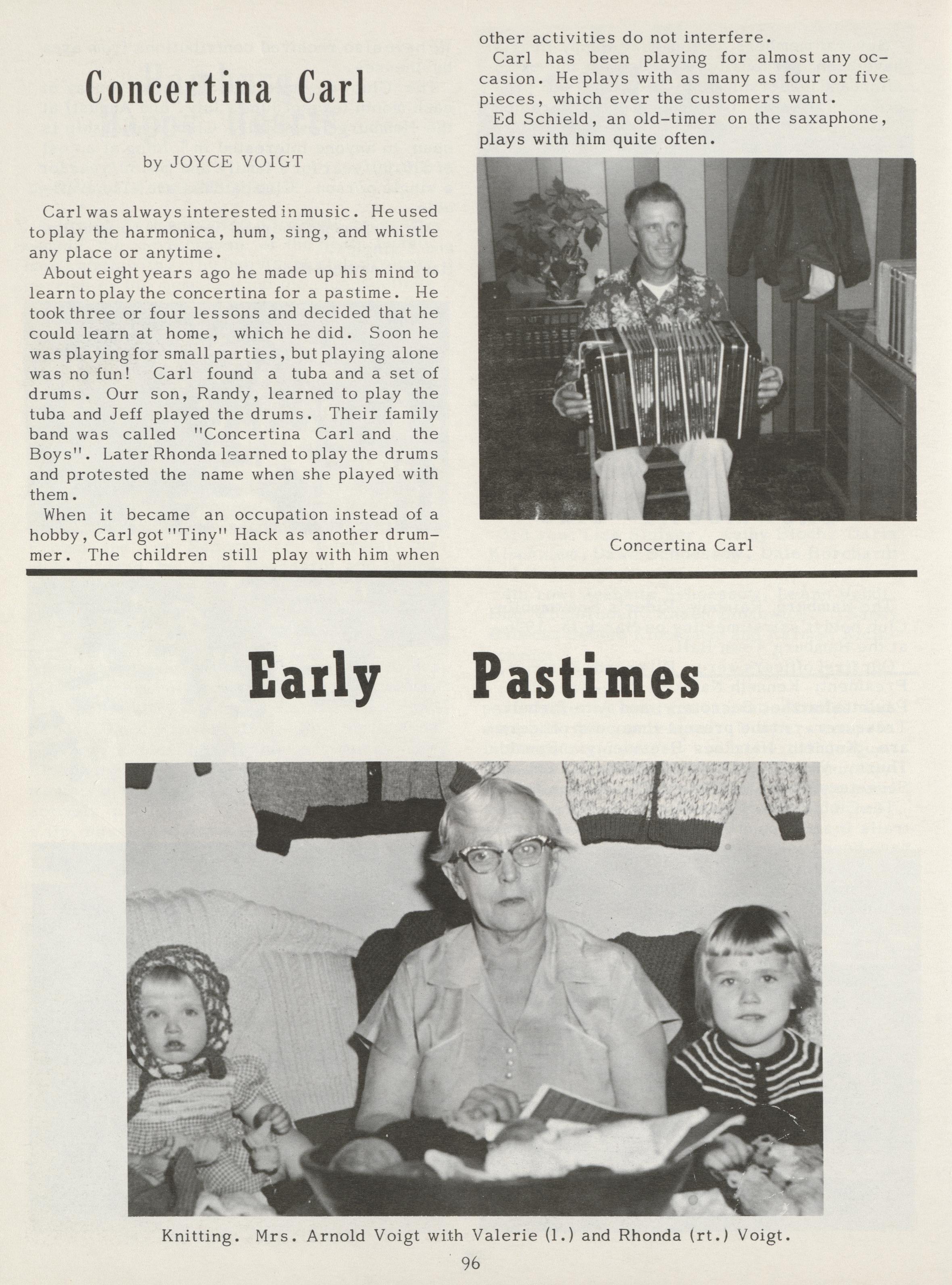 Concertina Carl

by JOYCE VOIGT

Carl was always interested in music. He used to play the harmonica, hum, sing, and whistle any place or anytime.

About eight years ago he made up his mind to learn to play the concertina for a pastime. He took three or four lessons and decided that he could learn at home, which he did. Soon he was playing for small parties, but playing alone was no fun! Carl found a tuba and a set of drums. Our son, Randy, learned to play the tuba and Jeff played the drums. Their family band was called "Concertina Carl and the Boys". Later Rhonda learned to play the drums and protested the name when she played with them.

When it became an occupation instead of a hobby, Carl got "Tiny" Hack as another drummer. The children still play with him when other activities do not interfere.

Carl has been playing for almost any occasion. He plays with as many as four or five pieces, which ever the customers want.

Ed Schield, an old-timer on the saxaphone, plays with him quite often.

Concertina Carl

Early Pastimes

Knitting. Mrs. Arnold Voigt with Valerie (l.) and Rhonda (rt.) Voigt.

96